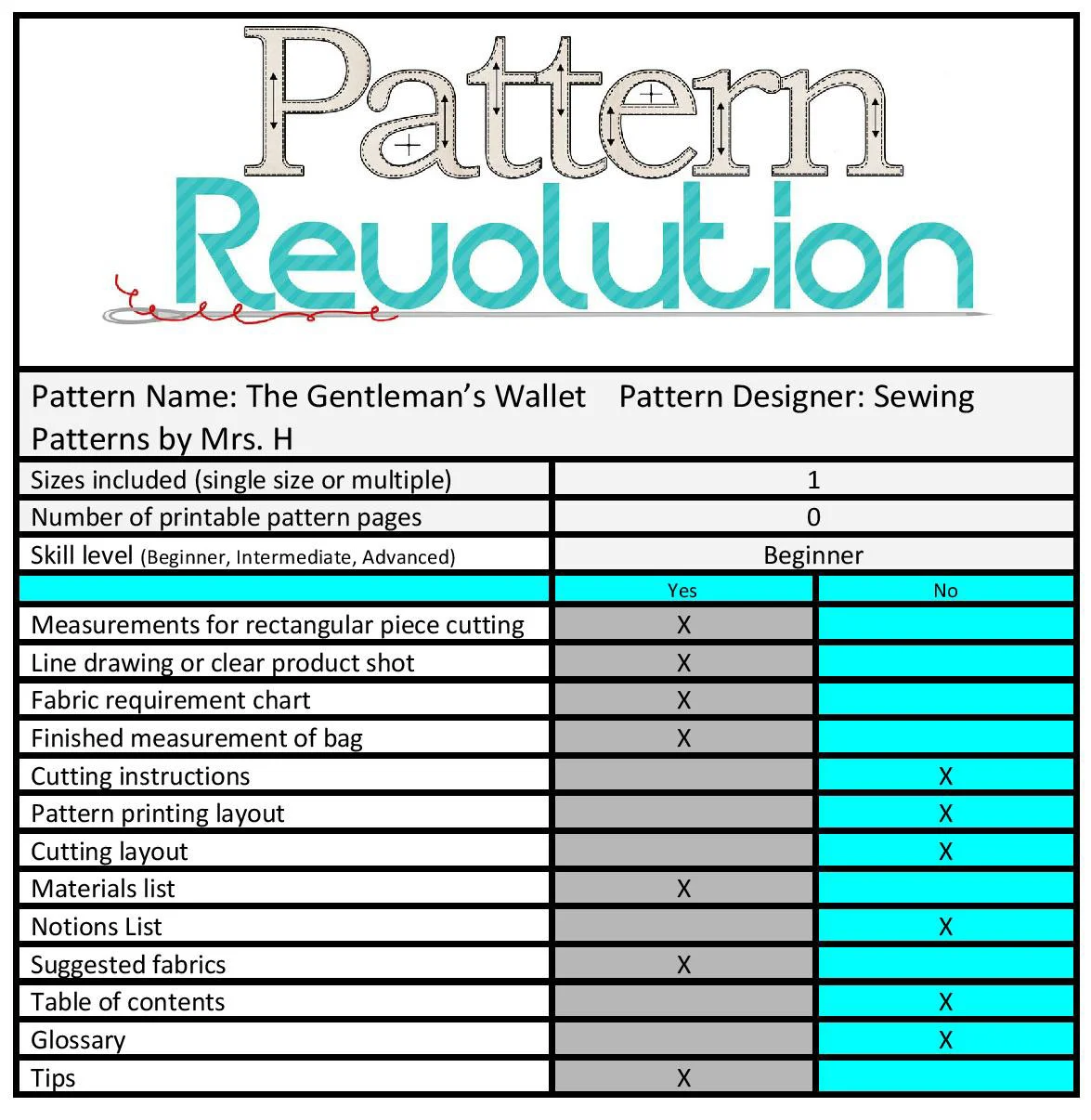 Pattern Revolution

Pattern Name: The Gentleman's Wallet Pattern Designer: Sewing Patterns by Mrs. H

| | | |
|---|---|---|
| Sizes included (single size or multiple) | 1 | |
| Number of printable pattern pages | 0 | |
| Skill level (Beginner, Intermediate, Advanced) | Beginner | |
| | Yes | No |
| Measurements for rectangular piece cutting | X | |
| Line drawing or clear product shot | X | |
| Fabric requirement chart | X | |
| Finished measurement of bag | X | |
| Cutting instructions | | X |
| Pattern printing layout | | X |
| Cutting layout | | X |
| Materials list | X | |
| Notions List | | X |
| Suggested fabrics | X | |
| Table of contents | | X |
| Glossary | | X |
| Tips | X | |